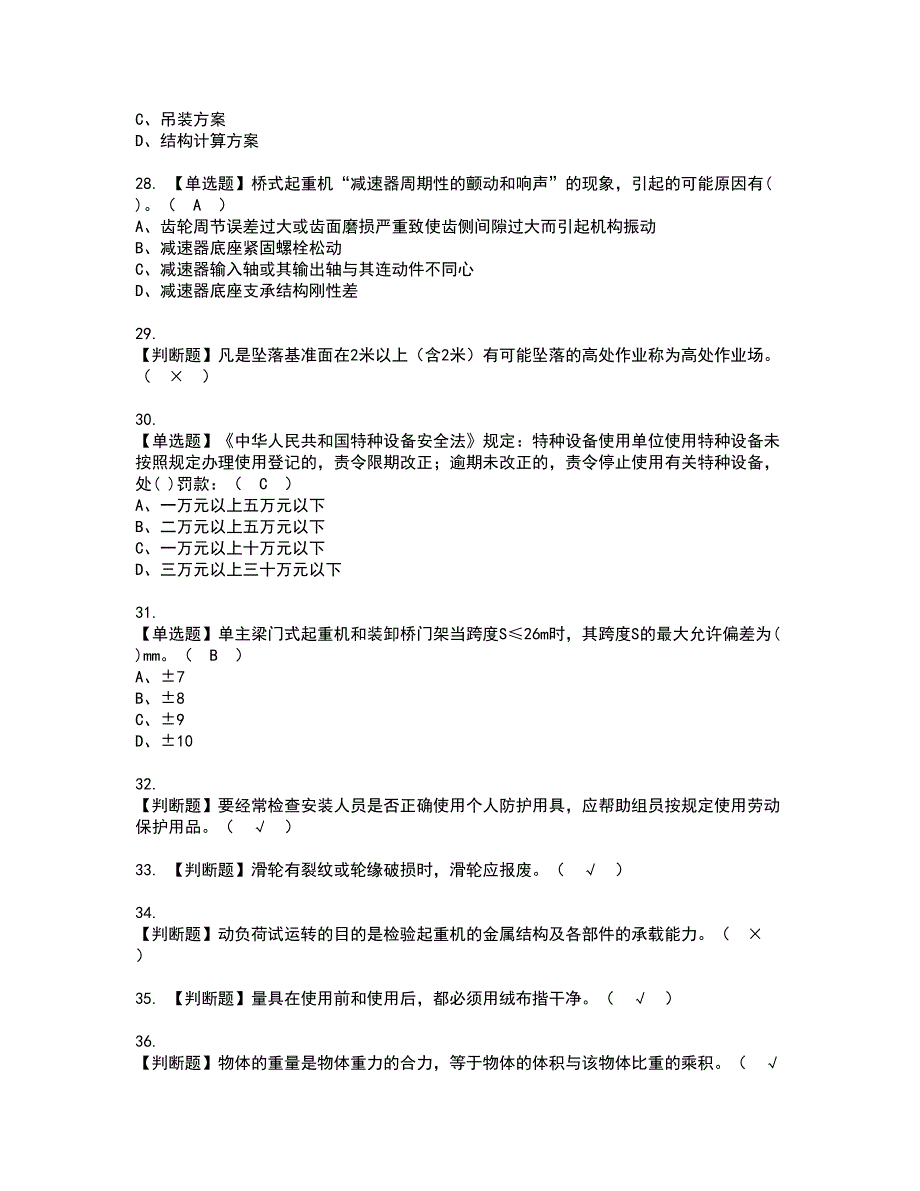 C、吊装方案
D、结构计算方案

28. 【单选题】桥式起重机“减速器周期性的颤动和响声”的现象，引起的可能原因有( )。（ A ）
A、齿轮周节误差过大或齿面磨损严重致使齿侧间隙过大而引起机构振动
B、减速器底座紧固螺栓松动
C、减速器输入轴或其输出轴与其连动件不同心
D、减速器底座支承结构刚性差

29.
【判断题】凡是坠落基准面在2米以上（含2米）有可能坠落的高处作业称为高处作业场。（ × ）

30.
【单选题】《中华人民共和国特种设备安全法》规定：特种设备使用单位使用特种设备未按照规定办理使用登记的，责令限期改正；逾期未改正的，责令停止使用有关特种设备，处( )罚款：（ C ）
A、一万元以上五万元以下
B、二万元以上五万元以下
C、一万元以上十万元以下
D、三万元以上三十万元以下

31.
【单选题】单主梁门式起重机和装卸桥门架当跨度S≤26m时，其跨度S的最大允许偏差为( )mm。（ B ）
A、±7
B、±8
C、±9
D、±10

32.
【判断题】要经常检查安装人员是否正确使用个人防护用具，应帮助组员按规定使用劳动保护用品。（ √ ）

33. 【判断题】滑轮有裂纹或轮缘破损时，滑轮应报废。（ √ ）

34.
【判断题】动负荷试运转的目的是检验起重机的金属结构及各部件的承载能力。（ × ）

35. 【判断题】量具在使用前和使用后，都必须用绒布揩干净。（ √ ）

36.
【判断题】物体的重量是物体重力的合力，等于物体的体积与该物体比重的乘积。（ √